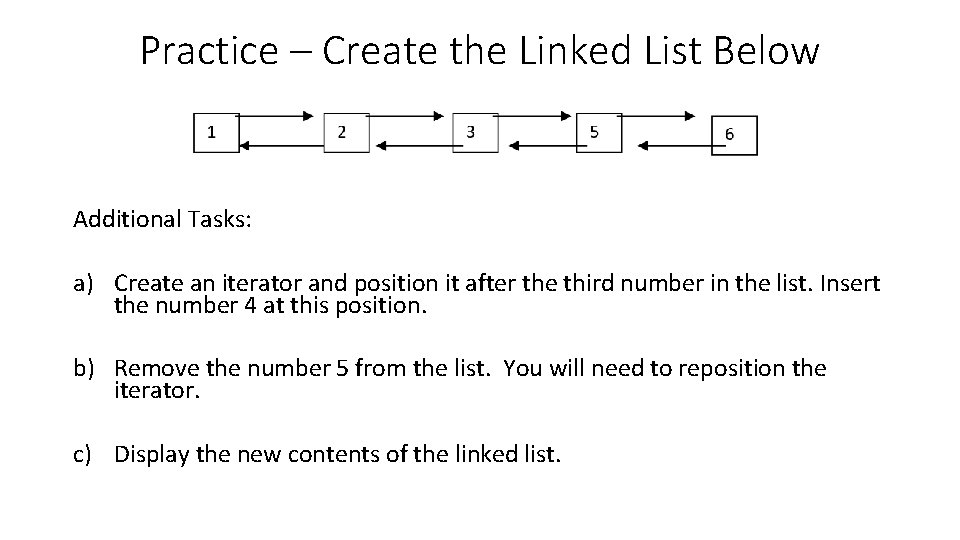 Practice – Create the Linked List Below

1 2 3 5 6

Additional Tasks:

a) Create an iterator and position it after the third number in the list. Insert the number 4 at this position.

b) Remove the number 5 from the list. You will need to reposition the iterator.

c) Display the new contents of the linked list.